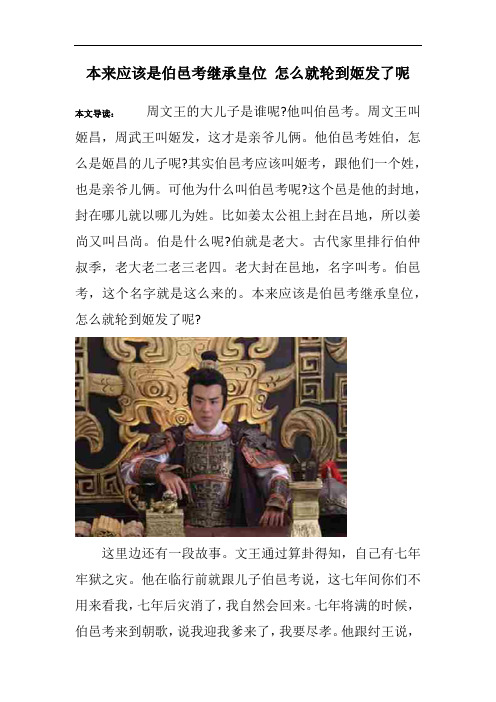 本来应该是伯邑考继承皇位 怎么就轮到姬发了呢

本文导读： 周文王的大儿子是谁呢?他叫伯邑考。周文王叫姬昌，周武王叫姬发，这才是亲爷儿俩。他伯邑考姓伯，怎么是姬昌的儿子呢?其实伯邑考应该叫姬考，跟他们一个姓，也是亲爷儿俩。可他为什么叫伯邑考呢?这个邑是他的封地，封在哪儿就以哪儿为姓。比如姜太公祖上封在吕地，所以姜尚又叫吕尚。伯是什么呢?伯就是老大。古代家里排行伯仲叔季，老大老二老三老四。老大封在邑地，名字叫考。伯邑考，这个名字就是这么来的。本来应该是伯邑考继承皇位，怎么就轮到姬发了呢?

这里边还有一段故事。文王通过算卦得知，自己有七年牢狱之灾。他在临行前就跟儿子伯邑考说，这七年间你们不用来看我，七年后灾消了，我自然会回来。七年将满的时候，伯邑考来到朝歌，说我迎我爹来了，我要尽孝。他跟纣王说，